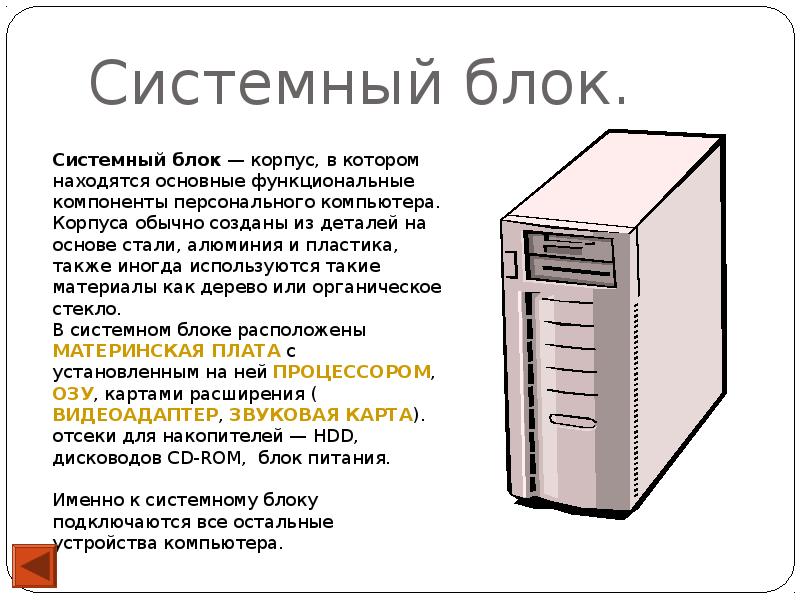 Системный блок.

Системный блок — корпус, в котором находятся основные функциональные компоненты персонального компьютера. Корпуса обычно созданы из деталей на основе стали, алюминия и пластика, также иногда используются такие материалы как дерево или органическое стекло.
В системном блоке расположены МАТЕРИНСКАЯ ПЛАТА с установленным на ней ПРОЦЕССОРОМ, ОЗУ, картами расширения ( ВИДЕОАДАПТЕР, ЗВУКОВАЯ КАРТА). отсеки для накопителей — HDD, дисководов CD-ROM, блок питания.

Именно к системному блоку подключаются все остальные устройства компьютера.